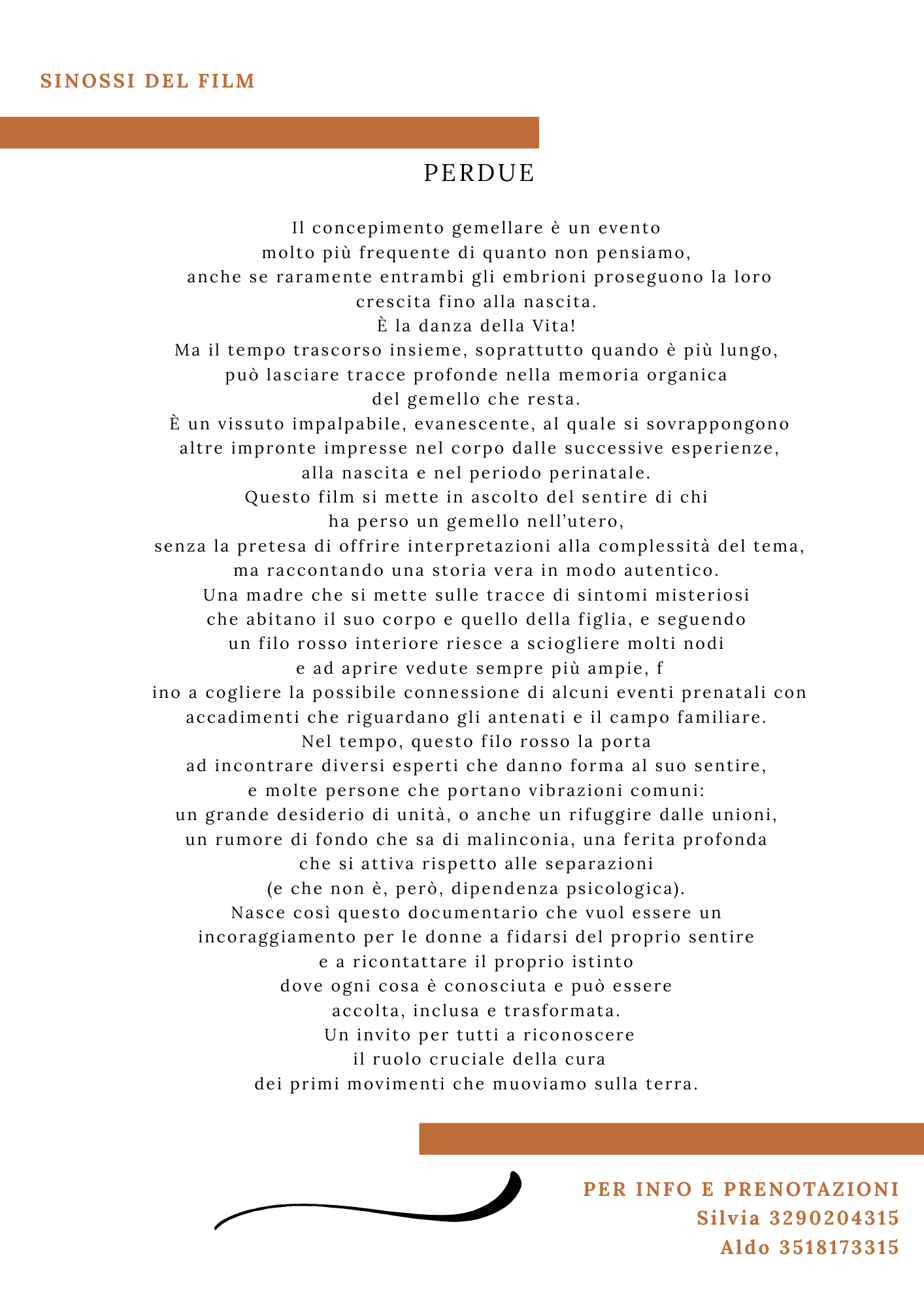 SINOSSI DEL FILM

PERDUE

Il concepimento gemellare è un evento molto più frequente di quanto non pensiamo, anche se raramente entrambi gli embrioni proseguono la loro crescita fino alla nascita.
È la danza della Vita!
Ma il tempo trascorso insieme, soprattutto quando è più lungo, può lasciare tracce profonde nella memoria organica del gemello che resta.
È un vissuto impalpabile, evanescente, al quale si sovrappongono altre impronte impresse nel corpo dalle successive esperienze, alla nascita e nel periodo perinatale.
Questo film si mette in ascolto del sentire di chi ha perso un gemello nell'utero, senza la pretesa di offrire interpretazioni alla complessità del tema, ma raccontando una storia vera in modo autentico.
Una madre che si mette sulle tracce di sintomi misteriosi che abitano il suo corpo e quello della figlia, e seguendo un filo rosso interiore riesce a sciogliere molti nodi e ad aprire vedute sempre più ampie, f ino a cogliere la possibile connessione di alcuni eventi prenatali con accadimenti che riguardano gli antenati e il campo familiare.
Nel tempo, questo filo rosso la porta ad incontrare diversi esperti che danno forma al suo sentire, e molte persone che portano vibrazioni comuni: un grande desiderio di unità, o anche un rifuggire dalle unioni, un rumore di fondo che sa di malinconia, una ferita profonda che si attiva rispetto alle separazioni (e che non è, però, dipendenza psicologica).
Nasce così questo documentario che vuol essere un incoraggiamento per le donne a fidarsi del proprio sentire e a ricontattare il proprio istinto dove ogni cosa è conosciuta e può essere accolta, inclusa e trasformata.
Un invito per tutti a riconoscere il ruolo cruciale della cura dei primi movimenti che muoviamo sulla terra.

PER INFO E PRENOTAZIONI
Silvia 3290204315
Aldo 3518173315